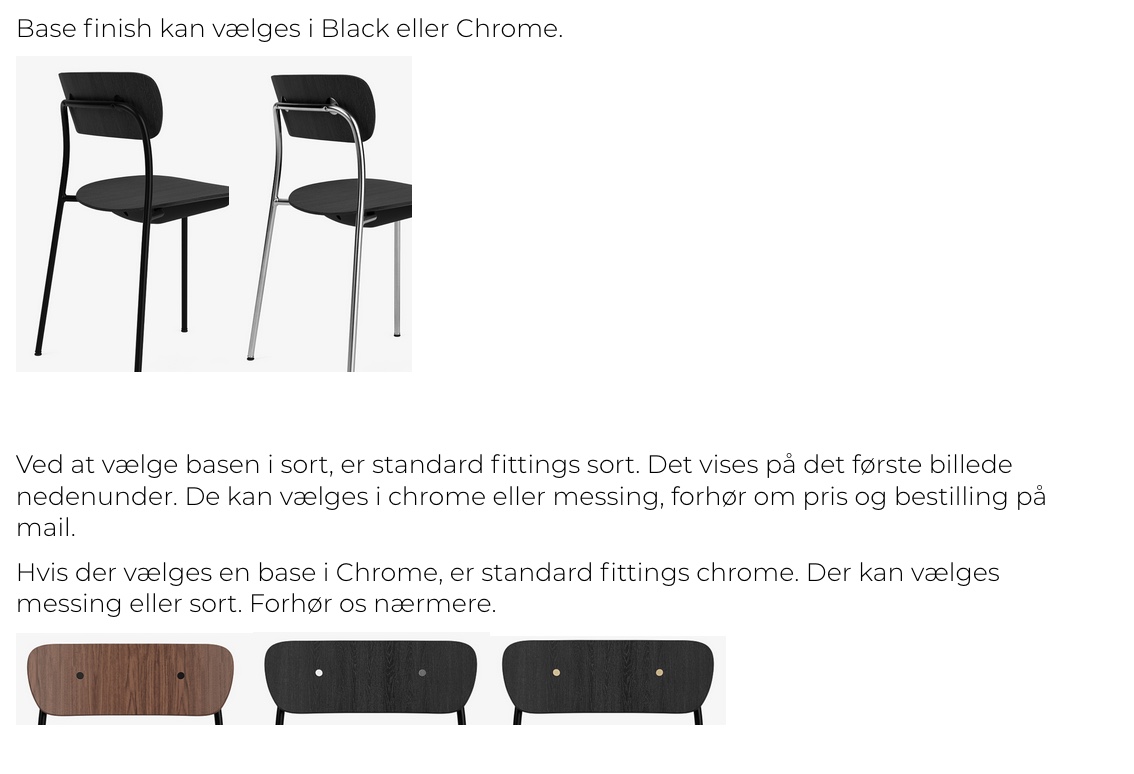 Base finish kan vælges i Black eller Chrome.

Ved at vælge basen i sort, er standard fittings sort. Det vises på det første billede nedenunder. De kan vælges i chrome eller messing, forhør om pris og bestilling på mail.

Hvis der vælges en base i Chrome, er standard fittings chrome. Der kan vælges messing eller sort. Forhør os nærmere.